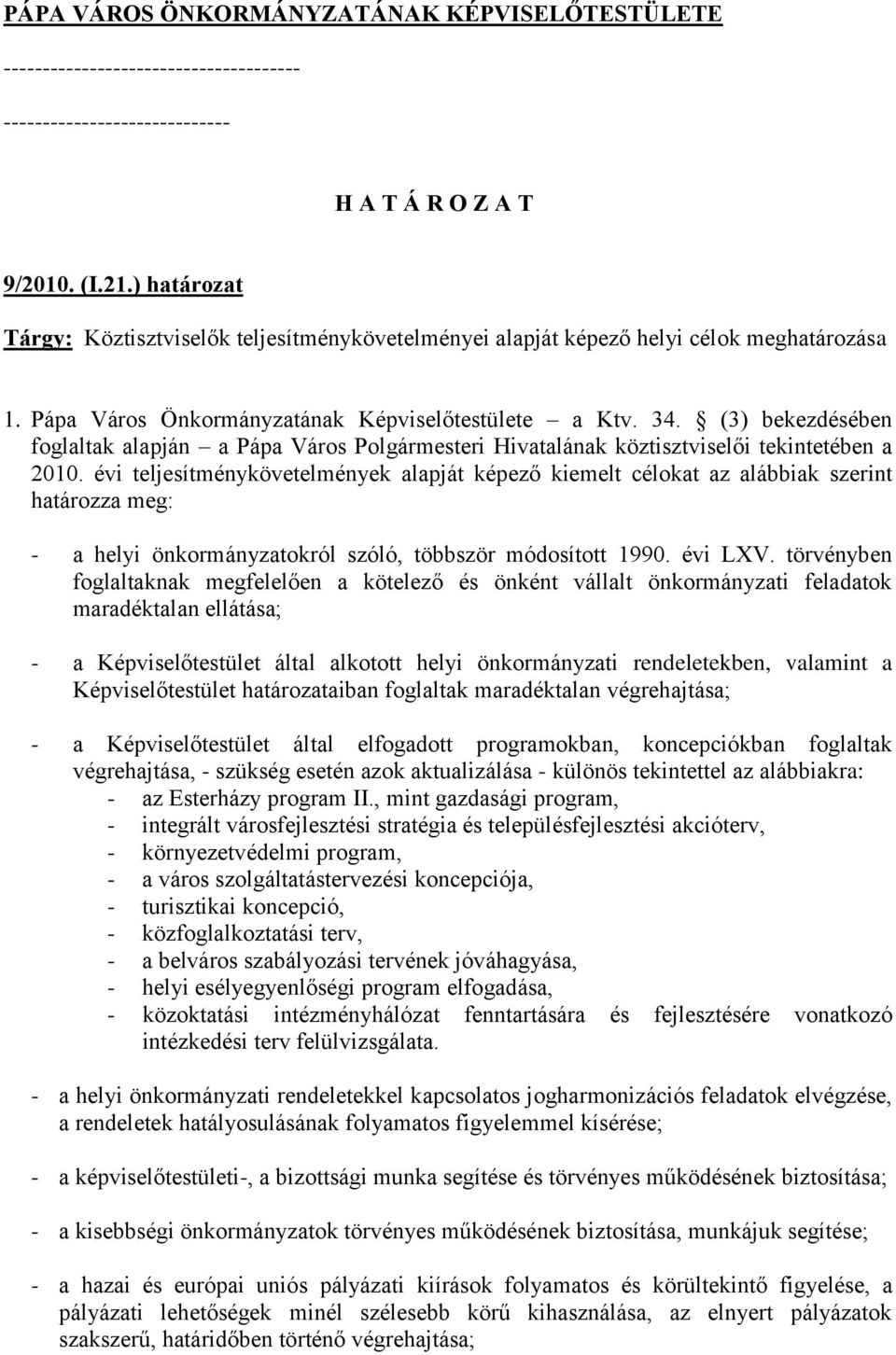 PÁPA VÁROS ÖNKORMÁNYZATÁNAK KÉPVISELŐTESTÜLETE
------------------------------------
----------------------------

H A T Á R O Z A T

9/2010. (I.21.) határozat

Tárgy: Köztisztviselők teljesítménykövetelményei alapját képező helyi célok meghatározása

1. Pápa Város Önkormányzatának Képviselőtestülete – a Ktv. 34. § (3) bekezdésében foglaltak alapján – a Pápa Város Polgármesteri Hivatalának köztisztviselői tekintetében a 2010. évi teljesítménykövetelmények alapját képező kiemelt célokat az alábbiak szerint határozza meg:

- a helyi önkormányzatokról szóló, többször módosított 1990. évi LXV. törvényben foglaltaknak megfelelően a kötelező és önként vállalt önkormányzati feladatok maradéktalan ellátása;

- a Képviselőtestület által alkotott helyi önkormányzati rendeletekben, valamint a Képviselőtestület határozataiban foglaltak maradéktalan végrehajtása;

- a Képviselőtestület által elfogadott programokban, koncepciókban foglaltak végrehajtása, - szükség esetén azok aktualizálása - különös tekintettel az alábbiakra:
- az Esterházy program II., mint gazdasági program,
- integrált városfejlesztési stratégia és településfejlesztési akcióterv,
- környezetvédelmi program,
- a város szolgáltatástervezési koncepciója,
- turisztikai koncepció,
- közfoglalkoztatási terv,
- a belváros szabályozási tervének jóváhagyása,
- helyi esélyegyenlőségi program elfogadása,
- közoktatási intézményhálózat fenntartására és fejlesztésére vonatkozó intézkedési terv felülvizsgálata.

- a helyi önkormányzati rendeletekkel kapcsolatos jogharmonizációs feladatok elvégzése, a rendeletek hatályosulásának folyamatos figyelemmel kísérése;

- a képviselőtestületi-, a bizottsági munka segítése és törvényes működésének biztosítása;

- a kisebbségi önkormányzatok törvényes működésének biztosítása, munkájuk segítése;

- a hazai és európai uniós pályázati kiírások folyamatos és körültekintő figyelése, a pályázati lehetőségek minél szélesebb körű kihasználása, az elnyert pályázatok szakszerű, határidőben történő végrehajtása;